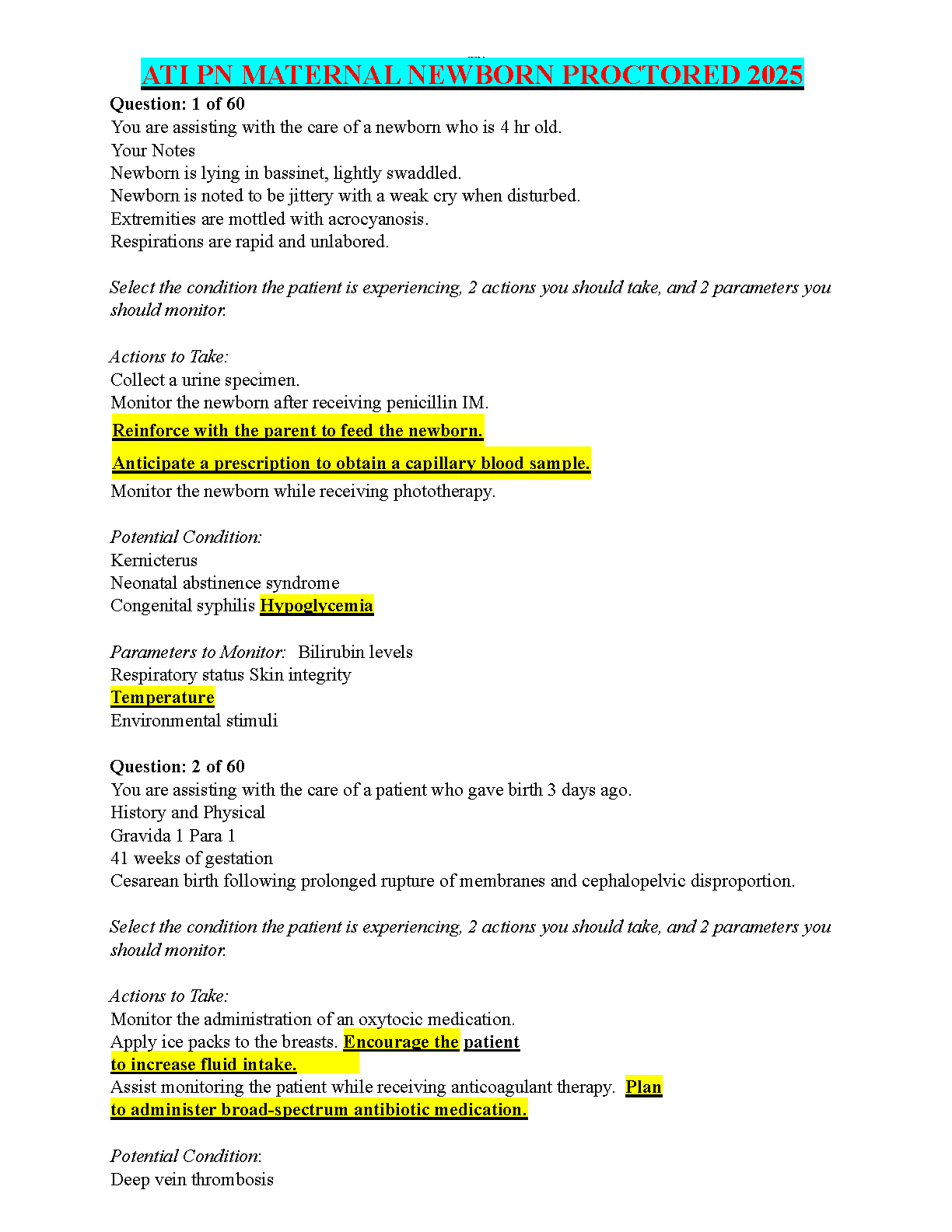 ATI PN MATERNAL NEWBORN PROCTORED 2025

Question: 1 of 60
You are assisting with the care of a newborn who is 4 hr old.
Your Notes
Newborn is lying in bassinet, lightly swaddled.
Newborn is noted to be jittery with a weak cry when disturbed.
Extremities are mottled with acrocyanosis.
Respirations are rapid and unlabored.

Select the condition the patient is experiencing, 2 actions you should take, and 2 parameters you should monitor.

Actions to Take:
Collect a urine specimen.
Monitor the newborn after receiving penicillin IM.
Reinforce with the parent to feed the newborn.
Anticipate a prescription to obtain a capillary blood sample.
Monitor the newborn while receiving phototherapy.

Potential Condition:
Kernicterus
Neonatal abstinence syndrome
Congenital syphilis Hypoglycemia

Parameters to Monitor: Bilirubin levels
Respiratory status Skin integrity
Temperature
Environmental stimuli

Question: 2 of 60
You are assisting with the care of a patient who gave birth 3 days ago.
History and Physical
Gravida 1 Para 1
41 weeks of gestation
Cesarean birth following prolonged rupture of membranes and cephalopelvic disproportion.

Select the condition the patient is experiencing, 2 actions you should take, and 2 parameters you should monitor.

Actions to Take:
Monitor the administration of an oxytocic medication.
Apply ice packs to the breasts. Encourage the patient to increase fluid intake.
Assist monitoring the patient while receiving anticoagulant therapy. Plan to administer broad-spectrum antibiotic medication.

Potential Condition:
Deep vein thrombosis